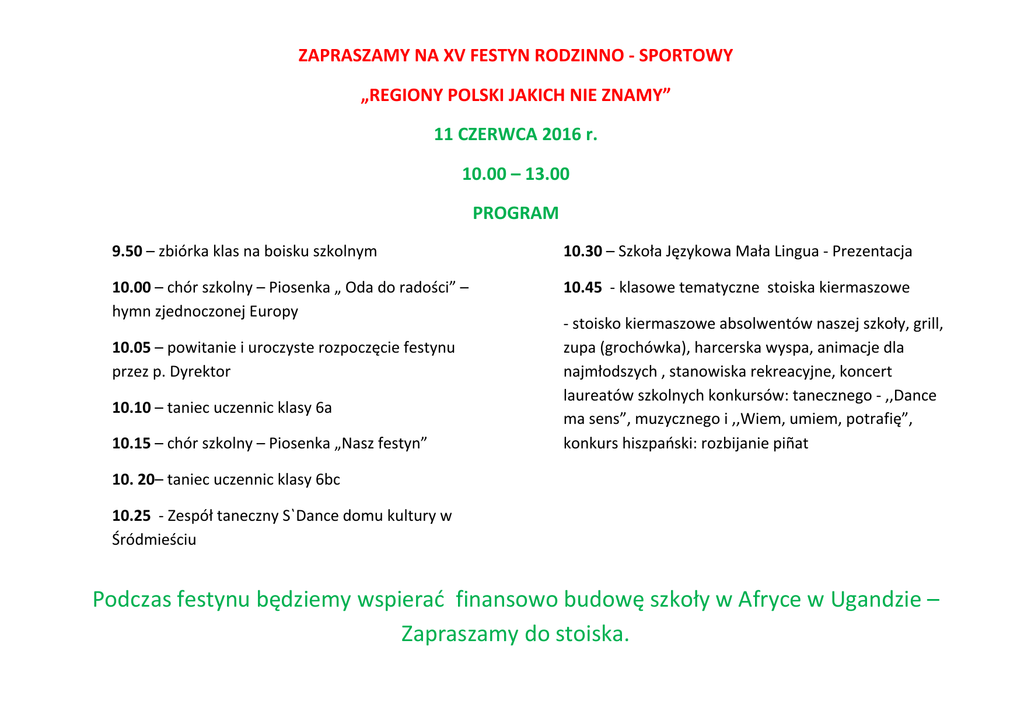 ZAPRASZAMY NA XV FESTYN RODZINNO - SPORTOWY

„REGIONY POLSKI JAKICH NIE ZNAMY"

11 CZERWCA 2016 r.

10.00 – 13.00

PROGRAM

9.50 – zbiórka klas na boisku szkolnym

10.00 – chór szkolny – Piosenka „ Oda do radości" – hymn zjednoczonej Europy

10.05 – powitanie i uroczyste rozpoczęcie festynu przez p. Dyrektor

10.10 – taniec uczennic klasy 6a

10.15 – chór szkolny – Piosenka „Nasz festyn"

10. 20– taniec uczennic klasy 6bc

10.25 - Zespół taneczny S`Dance domu kultury w Śródmieściu

10.30 – Szkoła Językowa Mała Lingua - Prezentacja

10.45 - klasowe tematyczne stoiska kiermaszowe

- stoisko kiermaszowe absolwentów naszej szkoły, grill, zupa (grochówka), harcerska wyspa, animacje dla najmłodszych , stanowiska rekreacyjne, koncert laureatów szkolnych konkursów: tanecznego - ,,Dance ma sens", muzycznego i ,,Wiem, umiem, potrafię", konkurs hiszpański: rozbijanie piñat

Podczas festynu będziemy wspierać finansowo budowę szkoły w Afryce w Ugandzie – Zapraszamy do stoiska.